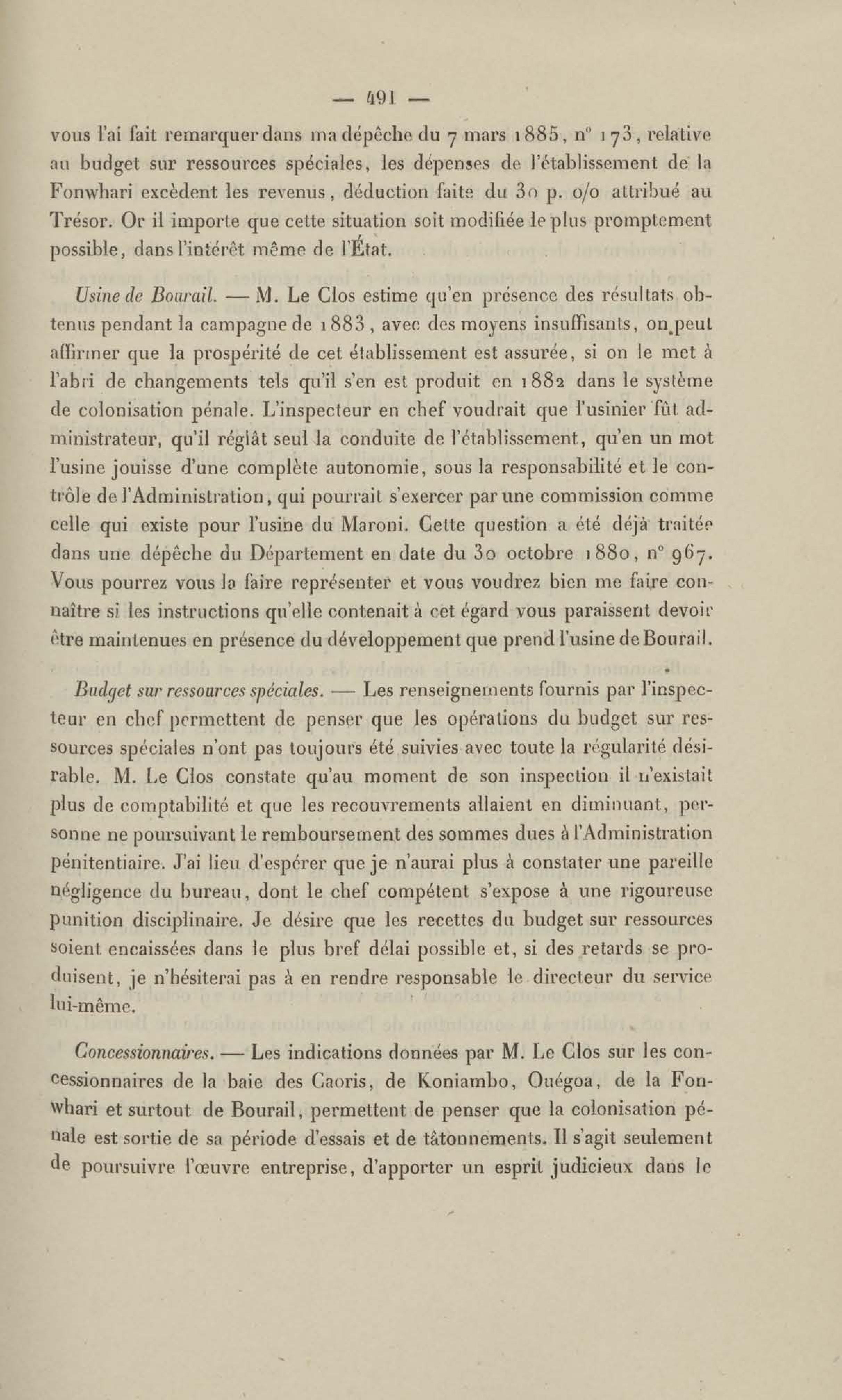 — 491 —

vous l'ai fait remarquer dans ma dépêche du 7 mars 1885, n° 173, relative au budget sur ressources spéciales, les dépenses de l'établissement de la Fonwhari excèdent les revenus, déduction faite du 30 p. o/o attribué au Trésor. Or il importe que cette situation soit modifiée le plus promptement possible, dans l'intérêt même de l'État.

Usine de Bourail. — M. Le Clos estime qu'en présence des résultats obtenus pendant la campagne de 1883, avec des moyens insuffisants, on peut affirmer que la prospérité de cet établissement est assurée, si on le met à l'abri de changements tels qu'il s'en est produit en 1882 dans le système de colonisation pénale. L'inspecteur en chef voudrait que l'usinier fût administrateur, qu'il réglât seul la conduite de l'établissement, qu'en un mot l'usine jouisse d'une complète autonomie, sous la responsabilité et le contrôle de l'Administration, qui pourrait s'exercer par une commission comme celle qui existe pour l'usine du Maroni. Cette question a été déjà traitée dans une dépêche du Département en date du 30 octobre 1880, n° 967. Vous pourrez vous la faire représenter et vous voudrez bien me faire connaître si les instructions qu'elle contenait à cet égard vous paraissent devoir être maintenues en présence du développement que prend l'usine de Bourail.

Budget sur ressources spéciales. — Les renseignements fournis par l'inspecteur en chef permettent de penser que les opérations du budget sur ressources spéciales n'ont pas toujours été suivies avec toute la régularité désirable. M. Le Clos constate qu'au moment de son inspection il n'existait plus de comptabilité et que les recouvrements allaient en diminuant, personne ne poursuivant le remboursement des sommes dues à l'Administration pénitentiaire. J'ai lieu d'espérer que je n'aurai plus à constater une pareille négligence du bureau, dont le chef compétent s'expose à une rigoureuse punition disciplinaire. Je désire que les recettes du budget sur ressources soient encaissées dans le plus bref délai possible et, si des retards se produisent, je n'hésiterai pas à en rendre responsable le directeur du service lui-même.

Concessionnaires. — Les indications données par M. Le Clos sur les concessionnaires de la baie des Caoris, de Koniambo, Ouégoa, de la Fonwhari et surtout de Bourail, permettent de penser que la colonisation pénale est sortie de sa période d'essais et de tâtonnements. Il s'agit seulement de poursuivre l'œuvre entreprise, d'apporter un esprit judicieux dans le